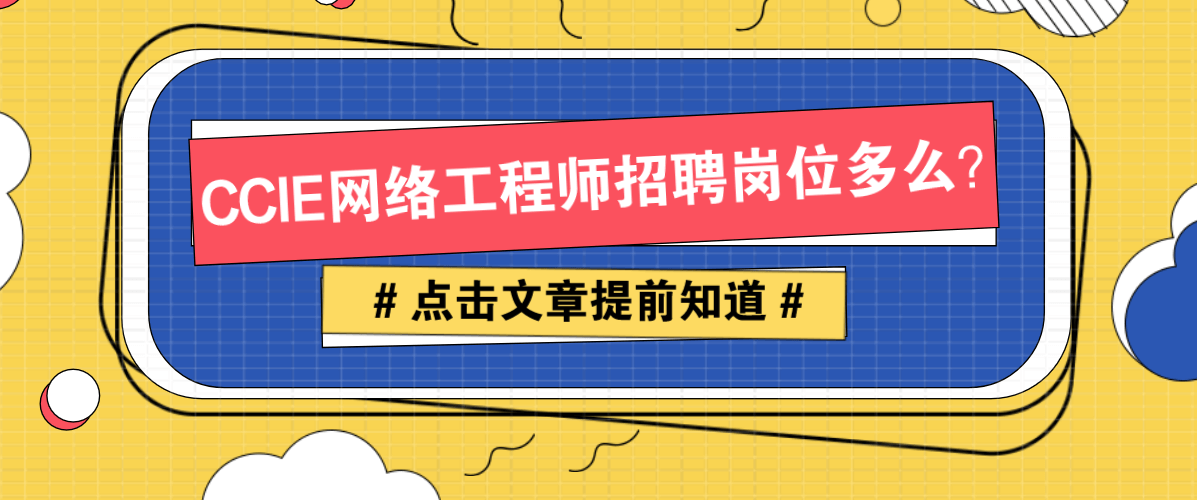 CCIE网络工程师招聘岗位多么?

# 点击文章提前知道 #